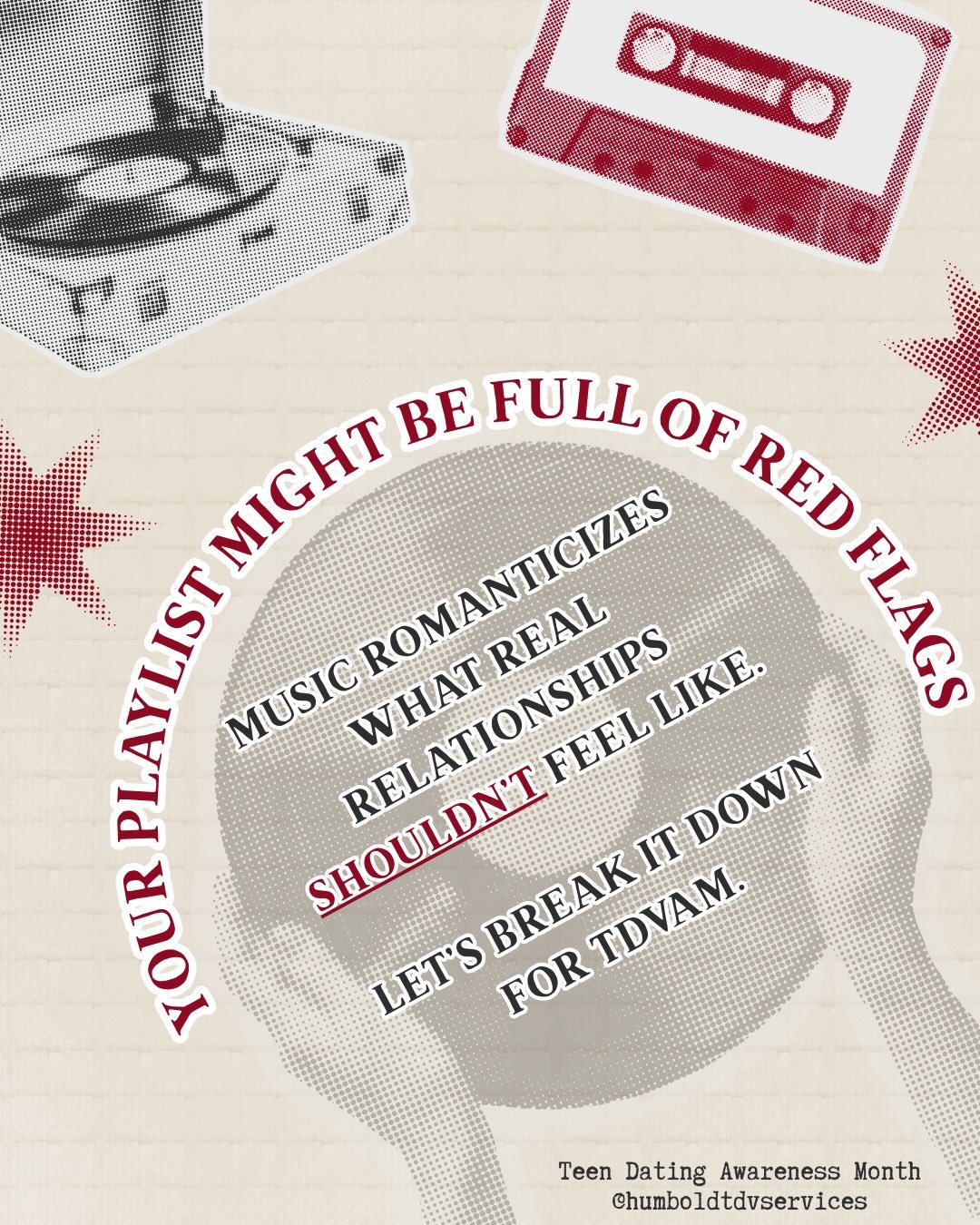 YOUR PLAYLIST MIGHT BE FULL OF RED FLAGS

MUSIC ROMANTICIZES WHAT REAL RELATIONSHIPS SHOULDN'T FEEL LIKE.

LET'S BREAK IT DOWN FOR TDVAM.

Teen Dating Awareness Month
@humboldtdvservices